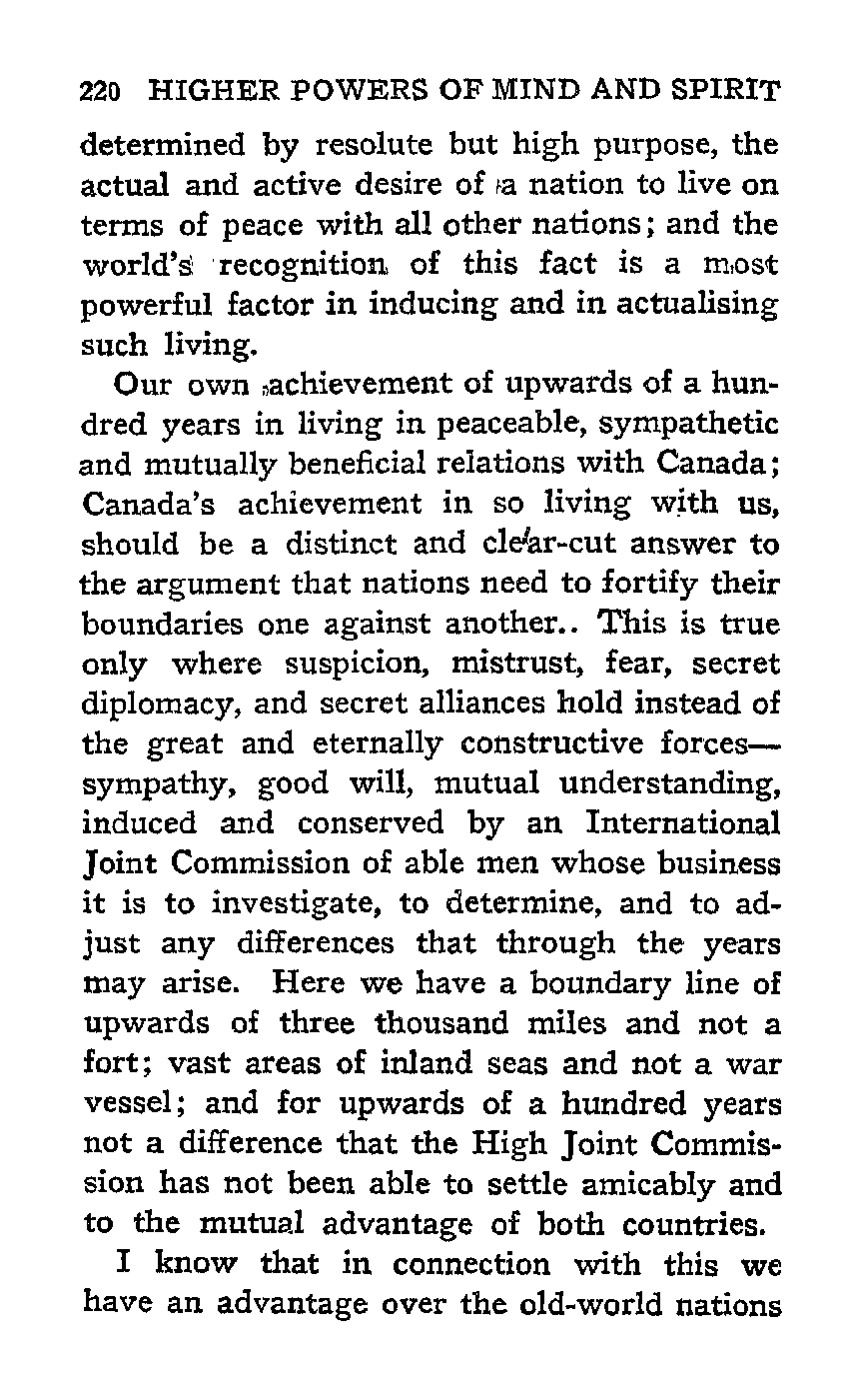 220 HIGHER POWERS OF MIND AND SPIRIT

determined by resolute but high purpose, the actual and active desire of a nation to live on terms of peace with all other nations; and the world's recognition of this fact is a most powerful factor in inducing and in actualising such living.

Our own achievement of upwards of a hundred years in living in peaceable, sympathetic and mutually beneficial relations with Canada; Canada's achievement in so living with us, should be a distinct and clear-cut answer to the argument that nations need to fortify their boundaries one against another.. This is true only where suspicion, mistrust, fear, secret diplomacy, and secret alliances hold instead of the great and eternally constructive forces—sympathy, good will, mutual understanding, induced and conserved by an International Joint Commission of able men whose business it is to investigate, to determine, and to adjust any differences that through the years may arise. Here we have a boundary line of upwards of three thousand miles and not a fort; vast areas of inland seas and not a war vessel; and for upwards of a hundred years not a difference that the High Joint Commission has not been able to settle amicably and to the mutual advantage of both countries.

I know that in connection with this we have an advantage over the old-world nations